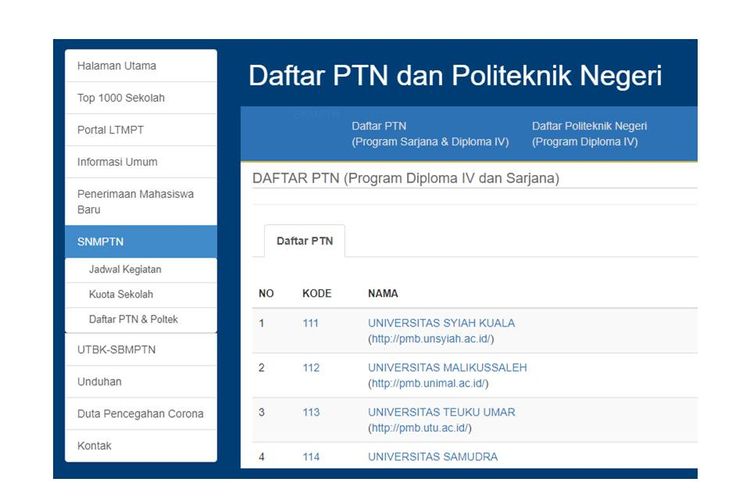 Halaman Utama

Top 1000 Sekolah

Portal LTMPT

Informasi Umum

Penerimaan Mahasiswa Baru

SNMPTN

Jadwal Kegiatan

Kuota Sekolah

Daftar PTN & Poltek

UTBK-SBMPTN

Unduhan

Duta Pencegahan Corona

Kontak

Daftar PTN dan Politeknik Negeri

SNMPTN

Daftar PTN (Program Sarjana & Diploma IV)

Daftar Politeknik Negeri (Program Diploma IV)

DAFTAR PTN (Program Diploma IV dan Sarjana)

Daftar PTN

| NO | KODE | NAMA |
|---|---|---|
| 1 | 111 | UNIVERSITAS SYIAH KUALA (http://pmb.unsyiah.ac.id/) |
| 2 | 112 | UNIVERSITAS MALIKUSSALEH (http://pmb.unimal.ac.id/) |
| 3 | 113 | UNIVERSITAS TEUKU UMAR (http://pmb.utu.ac.id/) |
| 4 | 114 | UNIVERSITAS SAMUDRA |